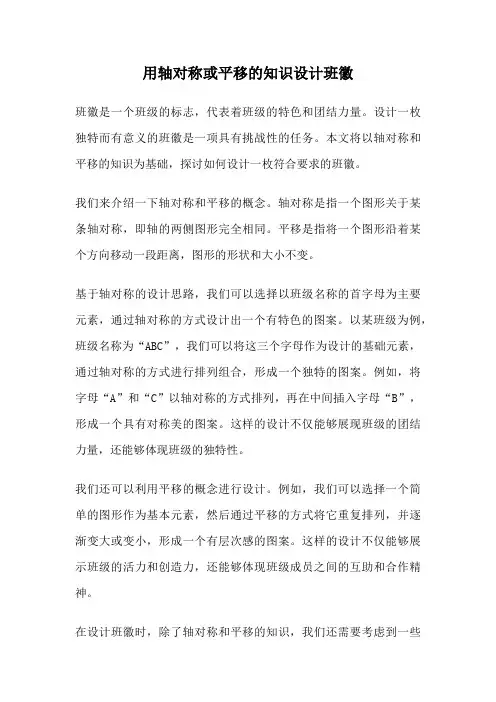 用轴对称或平移的知识设计班徽

班徽是一个班级的标志，代表着班级的特色和团结力量。设计一枚独特而有意义的班徽是一项具有挑战性的任务。本文将以轴对称和平移的知识为基础，探讨如何设计一枚符合要求的班徽。

我们来介绍一下轴对称和平移的概念。轴对称是指一个图形关于某条轴对称，即轴的两侧图形完全相同。平移是指将一个图形沿着某个方向移动一段距离，图形的形状和大小不变。

基于轴对称的设计思路，我们可以选择以班级名称的首字母为主要元素，通过轴对称的方式设计出一个有特色的图案。以某班级为例，班级名称为“ABC”，我们可以将这三个字母作为设计的基础元素，通过轴对称的方式进行排列组合，形成一个独特的图案。例如，将字母“A”和“C”以轴对称的方式排列，再在中间插入字母“B”，形成一个具有对称美的图案。这样的设计不仅能够展现班级的团结力量，还能够体现班级的独特性。

我们还可以利用平移的概念进行设计。例如，我们可以选择一个简单的图形作为基本元素，然后通过平移的方式将它重复排列，并逐渐变大或变小，形成一个有层次感的图案。这样的设计不仅能够展示班级的活力和创造力，还能够体现班级成员之间的互助和合作精神。

在设计班徽时，除了轴对称和平移的知识，我们还需要考虑到一些